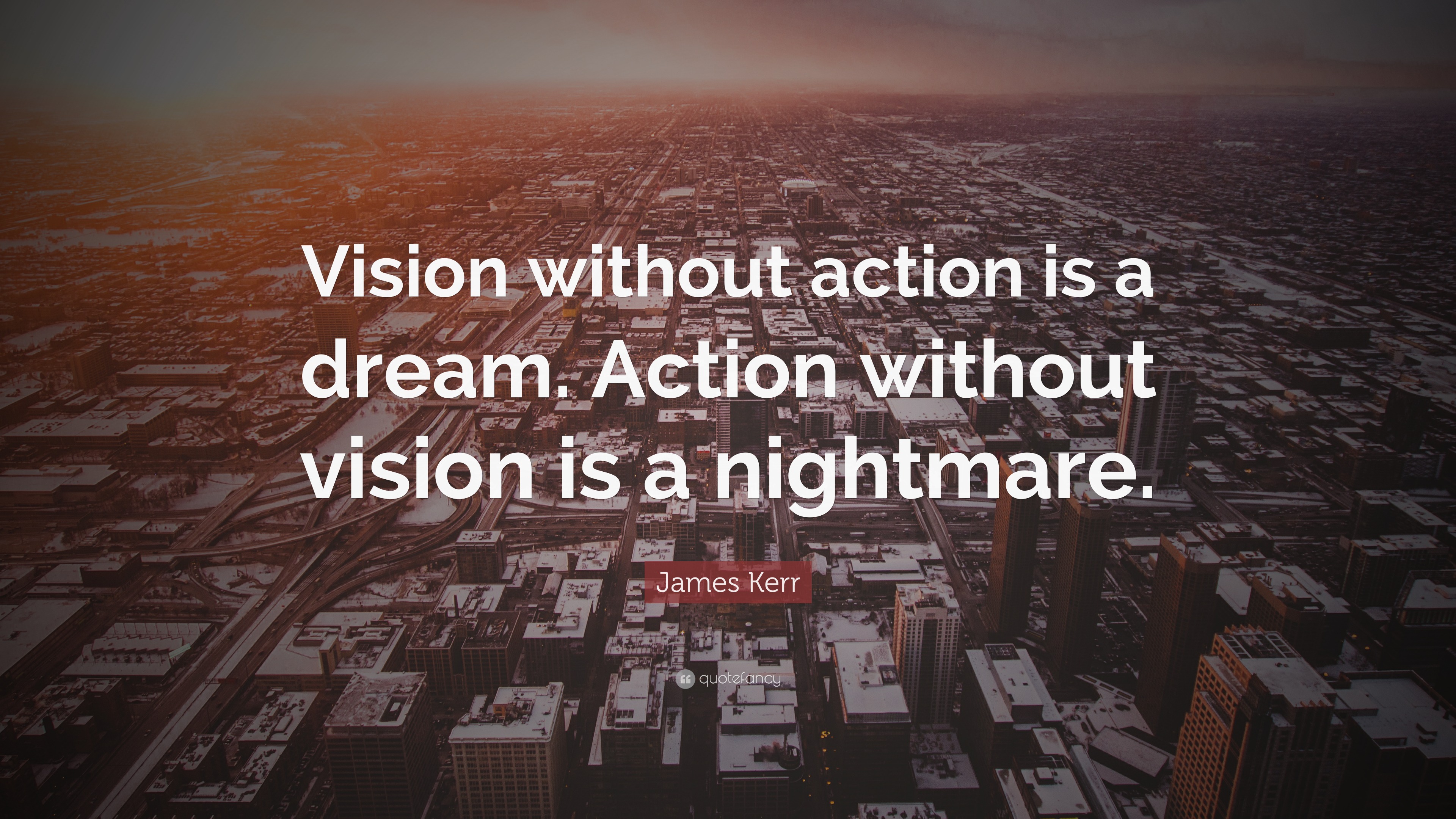 Vision without action is a dream. Action without vision is a nightmare.

James Kerr

quotefancy